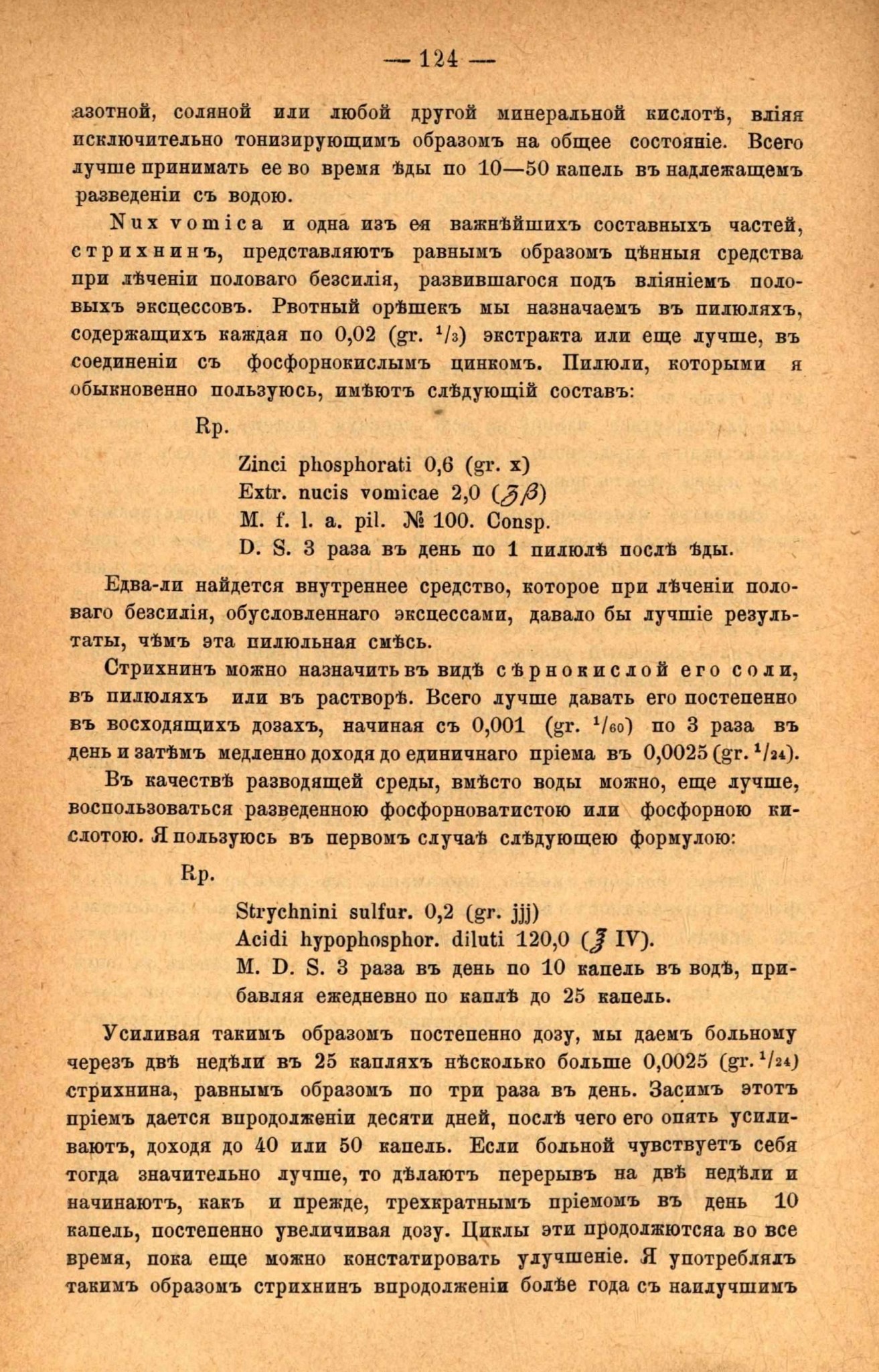 — 124 —

азотной, соляной или любой другой минеральной кислотѣ, вліяя исключительно тонизирующимъ образомъ на общее состояніе. Всего лучше принимать ее во время ѣды по 10—50 капель въ надлежащемъ разведеніи съ водою.

Nux vomica и одна изъ ея важнѣйшихъ составныхъ частей, стрихнинъ, представляютъ равнымъ образомъ цѣнныя средства при лѣченіи половаго безсилія, развившагося подъ вліяніемъ половыхъ эксцессовъ. Рвотный орѣшекъ мы назначаемъ въ пилюляхъ, содержащихъ каждая по 0,02 (gr. $^1/_3$) экстракта или еще лучше, въ соединеніи съ фосфорнокислымъ цинкомъ. Пилюли, которыми я обыкновенно пользуюсь, имѣютъ слѣдующій составъ:

Rp.

Zinci phosphorati 0,6 (gr. x)
Extr. nucis vomicae 2,0 (ʒβ)
M. f. l. a. pil. № 100. Consp.
D. S. 3 раза въ день по 1 пилюлѣ послѣ ѣды.

Едва-ли найдется внутреннее средство, которое при лѣченіи половаго безсилія, обусловленнаго эксцессами, давало бы лучшіе результаты, чѣмъ эта пилюльная смѣсь.

Стрихнинъ можно назначить въ видѣ сѣрнокислой его соли, въ пилюляхъ или въ растворѣ. Всего лучше давать его постепенно въ восходящихъ дозахъ, начиная съ 0,001 (gr. $^1/_{60}$) по 3 раза въ день и затѣмъ медленно доходя до единичнаго пріема въ 0,0025 (gr. $^1/_{24}$).

Въ качествѣ разводящей среды, вмѣсто воды можно, еще лучше, воспользоваться разведенною фосфорноватистою или фосфорною кислотою. Я пользуюсь въ первомъ случаѣ слѣдующею формулою:

Rp.

Strychnini sulfur. 0,2 (gr. jjj)
Acidi hypophosphor. diluti 120,0 (℥ IV).
M. D. S. 3 раза въ день по 10 капель въ водѣ, прибавляя ежедневно по каплѣ до 25 капель.

Усиливая такимъ образомъ постепенно дозу, мы даемъ больному черезъ двѣ недѣли въ 25 капляхъ нѣсколько больше 0,0025 (gr. $^1/_{24}$) стрихнина, равнымъ образомъ по три раза въ день. Засимъ этотъ пріемъ дается впродолженіи десяти дней, послѣ чего его опять усиливаютъ, доходя до 40 или 50 капель. Если больной чувствуетъ себя тогда значительно лучше, то дѣлаютъ перерывъ на двѣ недѣли и начинаютъ, какъ и прежде, трехкратнымъ пріемомъ въ день 10 капель, постепенно увеличивая дозу. Циклы эти продолжютсяа во все время, пока еще можно констатировать улучшеніе. Я употреблялъ такимъ образомъ стрихнинъ впродолженіи болѣе года съ наилучшимъ